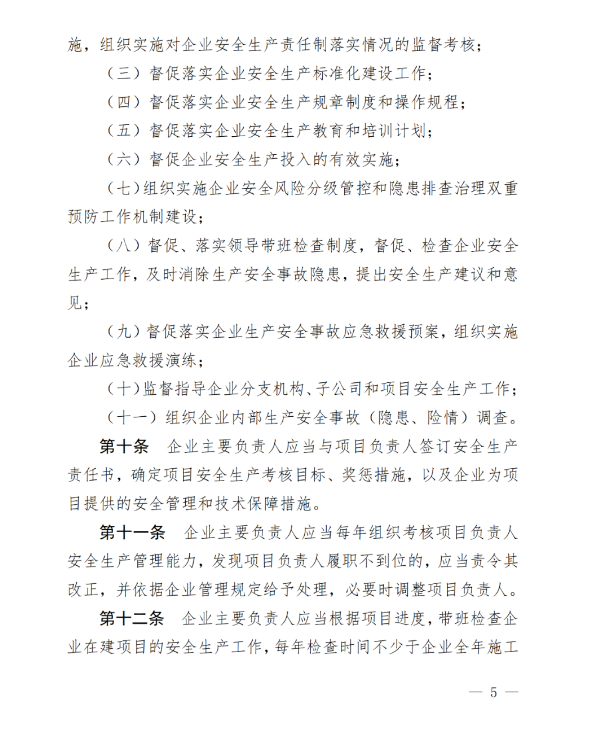 施，组织实施对企业安全生产责任制落实情况的监督考核；

（三）督促落实企业安全生产标准化建设工作；

（四）督促落实企业安全生产规章制度和操作规程；

（五）督促落实企业安全生产教育和培训计划；

（六）督促企业安全生产投入的有效实施；

（七）组织实施企业安全风险分级管控和隐患排查治理双重预防工作机制建设；

（八）督促、落实领导带班检查制度，督促、检查企业安全生产工作，及时消除生产安全事故隐患，提出安全生产建议和意见；

（九）督促落实企业生产安全事故应急救援预案，组织实施企业应急救援演练；

（十）监督指导企业分支机构、子公司和项目安全生产工作；

（十一）组织企业内部生产安全事故（隐患、险情）调查。

第十条　企业主要负责人应当与项目负责人签订安全生产责任书，确定项目安全生产考核目标、奖惩措施，以及企业为项目提供的安全管理和技术保障措施。

第十一条　企业主要负责人应当每年组织考核项目负责人安全生产管理能力，发现项目负责人履职不到位的，应当责令其改正，并依据企业管理规定给予处理，必要时调整项目负责人。

第十二条　企业主要负责人应当根据项目进度，带班检查企业在建项目的安全生产工作，每年检查时间不少于企业全年施工

— 5 —